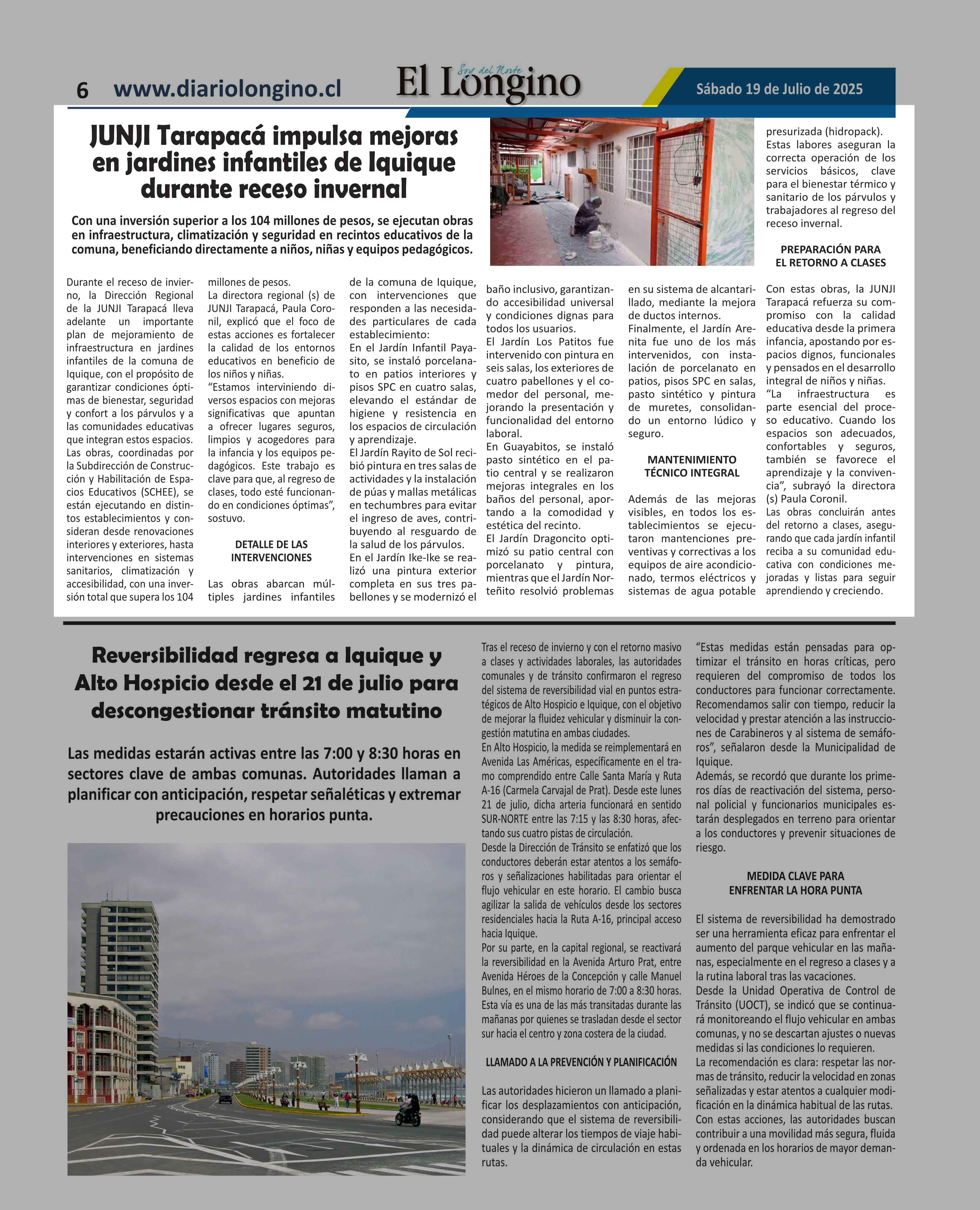 6 www.diariolongino.cl

Soy del Norte
El Longino

Sábado 19 de Julio de 2025

JUNJI Tarapacá impulsa mejoras en jardines infantiles de Iquique durante receso invernal

Con una inversión superior a los 104 millones de pesos, se ejecutan obras en infraestructura, climatización y seguridad en recintos educativos de la comuna, beneficiando directamente a niños, niñas y equipos pedagógicos.

Durante el receso de invierno, la Dirección Regional de la JUNJI Tarapacá lleva adelante un importante plan de mejoramiento de infraestructura en jardines infantiles de la comuna de Iquique, con el propósito de garantizar condiciones óptimas de bienestar, seguridad y confort a los párvulos y a las comunidades educativas que integran estos espacios.
Las obras, coordinadas por la Subdirección de Construcción y Habilitación de Espacios Educativos (SCHEE), se están ejecutando en distintos establecimientos y consideran desde renovaciones interiores y exteriores, hasta intervenciones en sistemas sanitarios, climatización y accesibilidad, con una inversión total que supera los 104 millones de pesos.
La directora regional (s) de JUNJI Tarapacá, Paula Coronil, explicó que el foco de estas acciones es fortalecer la calidad de los entornos educativos en beneficio de los niños y niñas.
“Estamos interviniendo diversos espacios con mejoras significativas que apuntan a ofrecer lugares seguros, limpios y acogedores para la infancia y los equipos pedagógicos. Este trabajo es clave para que, al regreso de clases, todo esté funcionando en condiciones óptimas”, sostuvo.

DETALLE DE LAS INTERVENCIONES

Las obras abarcan múltiples jardines infantiles de la comuna de Iquique, con intervenciones que responden a las necesidades particulares de cada establecimiento:
En el Jardín Infantil Payasito, se instaló porcelanato en patios interiores y pisos SPC en cuatro salas, elevando el estándar de higiene y resistencia en los espacios de circulación y aprendizaje.
El Jardín Rayito de Sol recibió pintura en tres salas de actividades y la instalación de púas y mallas metálicas en techumbres para evitar el ingreso de aves, contribuyendo al resguardo de la salud de los párvulos.
En el Jardín Ike-Ike se realizó una pintura exterior completa en sus tres pabellones y se modernizó el baño inclusivo, garantizando accesibilidad universal y condiciones dignas para todos los usuarios.
El Jardín Los Patitos fue intervenido con pintura en seis salas, los exteriores de cuatro pabellones y el comedor del personal, mejorando la presentación y funcionalidad del entorno laboral.
En Guayabitos, se instaló pasto sintético en el patio central y se realizaron mejoras integrales en los baños del personal, aportando a la comodidad y estética del recinto.
El Jardín Dragoncito optimizó su patio central con porcelanato y pintura, mientras que el Jardín Norteñito resolvió problemas en su sistema de alcantarillado, mediante la mejora de ductos internos.
Finalmente, el Jardín Arenita fue uno de los más intervenidos, con instalación de porcelanato en patios, pisos SPC en salas, pasto sintético y pintura de muretes, consolidando un entorno lúdico y seguro.

MANTENIMIENTO TÉCNICO INTEGRAL

Además de las mejoras visibles, en todos los establecimientos se ejecutaron mantenciones preventivas y correctivas a los equipos de aire acondicionado, termos eléctricos y sistemas de agua potable presurizada (hidropack).
Estas labores aseguran la correcta operación de los servicios básicos, clave para el bienestar térmico y sanitario de los párvulos y trabajadores al regreso del receso invernal.

PREPARACIÓN PARA EL RETORNO A CLASES

Con estas obras, la JUNJI Tarapacá refuerza su compromiso con la calidad educativa desde la primera infancia, apostando por espacios dignos, funcionales y pensados en el desarrollo integral de niños y niñas.
“La infraestructura es parte esencial del proceso educativo. Cuando los espacios son adecuados, confortables y seguros, también se favorece el aprendizaje y la convivencia”, subrayó la directora (s) Paula Coronil.
Las obras concluirán antes del retorno a clases, asegurando que cada jardín infantil reciba a su comunidad educativa con condiciones mejoradas y listas para seguir aprendiendo y creciendo.

Reversibilidad regresa a Iquique y Alto Hospicio desde el 21 de julio para descongestionar tránsito matutino

Las medidas estarán activas entre las 7:00 y 8:30 horas en sectores clave de ambas comunas. Autoridades llaman a planificar con anticipación, respetar señaléticas y extremar precauciones en horarios punta.

Tras el receso de invierno y con el retorno masivo a clases y actividades laborales, las autoridades comunales y de tránsito confirmaron el regreso del sistema de reversibilidad vial en puntos estratégicos de Alto Hospicio e Iquique, con el objetivo de mejorar la fluidez vehicular y disminuir la congestión matutina en ambas ciudades.
En Alto Hospicio, la medida se reimplementará en Avenida Las Américas, específicamente en el tramo comprendido entre Calle Santa María y Ruta A-16 (Carmela Carvajal de Prat). Desde este lunes 21 de julio, dicha arteria funcionará en sentido SUR-NORTE entre las 7:15 y las 8:30 horas, afectando sus cuatro pistas de circulación.
Desde la Dirección de Tránsito se enfatizó que los conductores deberán estar atentos a los semáforos y señalizaciones habilitadas para orientar el flujo vehicular en este horario. El cambio busca agilizar la salida de vehículos desde los sectores residenciales hacia la Ruta A-16, principal acceso hacia Iquique.
Por su parte, en la capital regional, se reactivará la reversibilidad en la Avenida Arturo Prat, entre Avenida Héroes de la Concepción y calle Manuel Bulnes, en el mismo horario de 7:00 a 8:30 horas. Esta vía es una de las más transitadas durante las mañanas por quienes se trasladan desde el sector sur hacia el centro y zona costera de la ciudad.

LLAMADO A LA PREVENCIÓN Y PLANIFICACIÓN

Las autoridades hicieron un llamado a planificar los desplazamientos con anticipación, considerando que el sistema de reversibilidad puede alterar los tiempos de viaje habituales y la dinámica de circulación en estas rutas.
“Estas medidas están pensadas para optimizar el tránsito en horas críticas, pero requieren del compromiso de todos los conductores para funcionar correctamente. Recomendamos salir con tiempo, reducir la velocidad y prestar atención a las instrucciones de Carabineros y al sistema de semáforos”, señalaron desde la Municipalidad de Iquique.
Además, se recordó que durante los primeros días de reactivación del sistema, personal policial y funcionarios municipales estarán desplegados en terreno para orientar a los conductores y prevenir situaciones de riesgo.

MEDIDA CLAVE PARA ENFRENTAR LA HORA PUNTA

El sistema de reversibilidad ha demostrado ser una herramienta eficaz para enfrentar el aumento del parque vehicular en las mañanas, especialmente en el regreso a clases y a la rutina laboral tras las vacaciones.
Desde la Unidad Operativa de Control de Tránsito (UOCT), se indicó que se continuará monitoreando el flujo vehicular en ambas comunas, y no se descartan ajustes o nuevas medidas si las condiciones lo requieren.
La recomendación es clara: respetar las normas de tránsito, reducir la velocidad en zonas señalizadas y estar atentos a cualquier modificación en la dinámica habitual de las rutas.
Con estas acciones, las autoridades buscan contribuir a una movilidad más segura, fluida y ordenada en los horarios de mayor demanda vehicular.